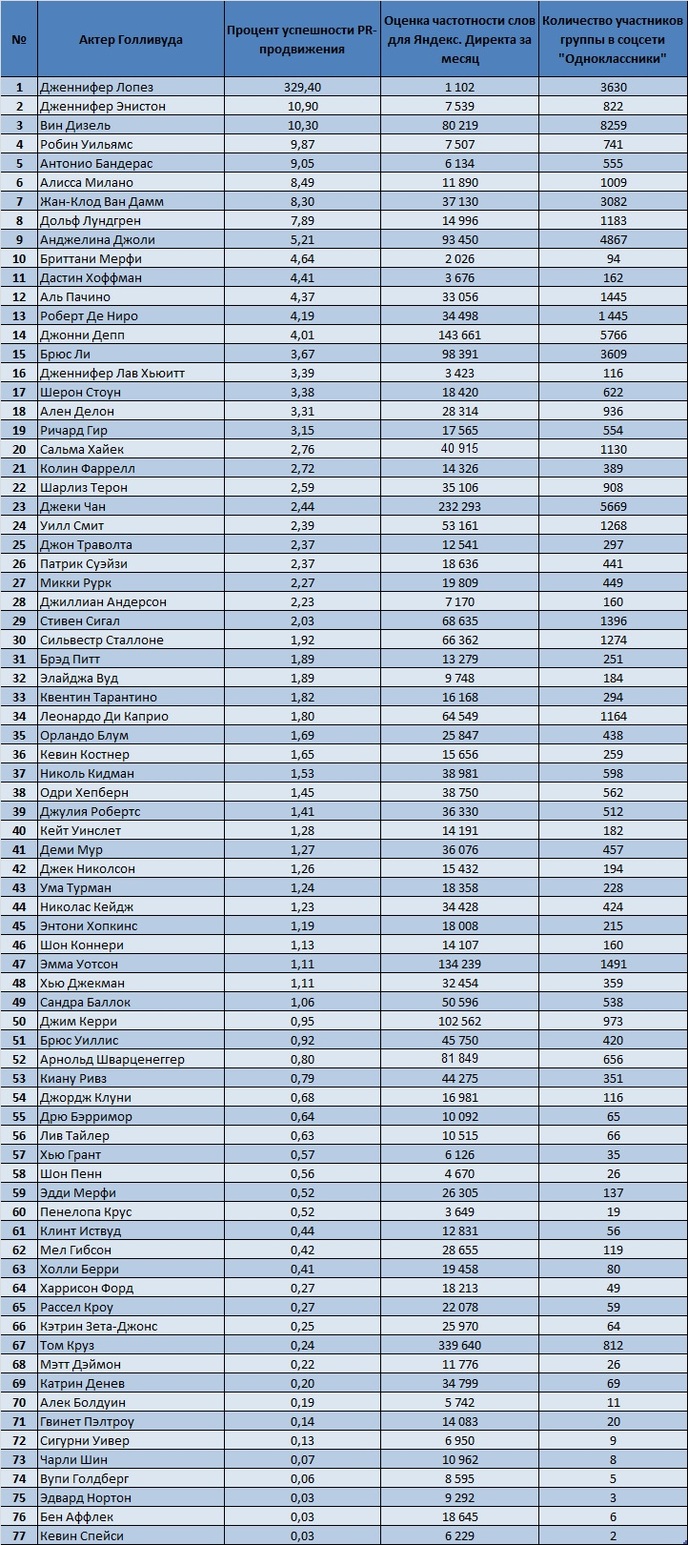 | № | Актер Голливуда | Процент успешности PR-продвижения | Оценка частотности слов для Яндекс. Директа за месяц | Количество участников группы в соцсети "Одноклассники" |
|---|---|---|---|---|
| 1 | Дженнифер Лопез | 329,40 | 1 102 | 3630 |
| 2 | Дженнифер Энистон | 10,90 | 7 539 | 822 |
| 3 | Вин Дизель | 10,30 | 80 219 | 8259 |
| 4 | Робин Уильямс | 9,87 | 7 507 | 741 |
| 5 | Антонио Бандерас | 9,05 | 6 134 | 555 |
| 6 | Алисса Милано | 8,49 | 11 890 | 1009 |
| 7 | Жан-Клод Ван Дамм | 8,30 | 37 130 | 3082 |
| 8 | Дольф Лундгрен | 7,89 | 14 996 | 1183 |
| 9 | Анджелина Джоли | 5,21 | 93 450 | 4867 |
| 10 | Бриттани Мерфи | 4,64 | 2 026 | 94 |
| 11 | Дастин Хоффман | 4,41 | 3 676 | 162 |
| 12 | Аль Пачино | 4,37 | 33 056 | 1445 |
| 13 | Роберт Де Ниро | 4,19 | 34 498 | 1 445 |
| 14 | Джонни Депп | 4,01 | 143 661 | 5766 |
| 15 | Брюс Ли | 3,67 | 98 391 | 3609 |
| 16 | Дженнифер Лав Хьюитт | 3,39 | 3 423 | 116 |
| 17 | Шерон Стоун | 3,38 | 18 420 | 622 |
| 18 | Ален Делон | 3,31 | 28 314 | 936 |
| 19 | Ричард Гир | 3,15 | 17 565 | 554 |
| 20 | Сальма Хайек | 2,76 | 40 915 | 1130 |
| 21 | Колин Фаррелл | 2,72 | 14 326 | 389 |
| 22 | Шарлиз Терон | 2,59 | 35 106 | 908 |
| 23 | Джеки Чан | 2,44 | 232 293 | 5669 |
| 24 | Уилл Смит | 2,39 | 53 161 | 1268 |
| 25 | Джон Траволта | 2,37 | 12 541 | 297 |
| 26 | Патрик Суэйзи | 2,37 | 18 636 | 441 |
| 27 | Микки Рурк | 2,27 | 19 809 | 449 |
| 28 | Джиллиан Андерсон | 2,23 | 7 170 | 160 |
| 29 | Стивен Сигал | 2,03 | 68 635 | 1396 |
| 30 | Сильвестр Сталлоне | 1,92 | 66 362 | 1274 |
| 31 | Брэд Питт | 1,89 | 13 279 | 251 |
| 32 | Элайджа Вуд | 1,89 | 9 748 | 184 |
| 33 | Квентин Тарантино | 1,82 | 16 168 | 294 |
| 34 | Леонардо Ди Каприо | 1,80 | 64 549 | 1164 |
| 35 | Орландо Блум | 1,69 | 25 847 | 438 |
| 36 | Кевин Костнер | 1,65 | 15 656 | 259 |
| 37 | Николь Кидман | 1,53 | 38 981 | 598 |
| 38 | Одри Хепберн | 1,45 | 38 750 | 562 |
| 39 | Джулия Робертс | 1,41 | 36 330 | 512 |
| 40 | Кейт Уинслет | 1,28 | 14 191 | 182 |
| 41 | Деми Мур | 1,27 | 36 076 | 457 |
| 42 | Джек Николсон | 1,26 | 15 432 | 194 |
| 43 | Ума Турман | 1,24 | 18 358 | 228 |
| 44 | Николас Кейдж | 1,23 | 34 428 | 424 |
| 45 | Энтони Хопкинс | 1,19 | 18 008 | 215 |
| 46 | Шон Коннери | 1,13 | 14 107 | 160 |
| 47 | Эмма Уотсон | 1,11 | 134 239 | 1491 |
| 48 | Хью Джекман | 1,11 | 32 454 | 359 |
| 49 | Сандра Баллок | 1,06 | 50 596 | 538 |
| 50 | Джим Керри | 0,95 | 102 562 | 973 |
| 51 | Брюс Уиллис | 0,92 | 45 750 | 420 |
| 52 | Арнольд Шварценеггер | 0,80 | 81 849 | 656 |
| 53 | Киану Ривз | 0,79 | 44 275 | 351 |
| 54 | Джордж Клуни | 0,68 | 16 981 | 116 |
| 55 | Дрю Бэрримор | 0,64 | 10 092 | 65 |
| 56 | Лив Тайлер | 0,63 | 10 515 | 66 |
| 57 | Хью Грант | 0,57 | 6 126 | 35 |
| 58 | Шон Пенн | 0,56 | 4 670 | 26 |
| 59 | Эдди Мерфи | 0,52 | 26 305 | 137 |
| 60 | Пенелопа Крус | 0,52 | 3 649 | 19 |
| 61 | Клинт Иствуд | 0,44 | 12 831 | 56 |
| 62 | Мел Гибсон | 0,42 | 28 655 | 119 |
| 63 | Холли Берри | 0,41 | 19 458 | 80 |
| 64 | Харрисон Форд | 0,27 | 18 213 | 49 |
| 65 | Рассел Кроу | 0,27 | 22 078 | 59 |
| 66 | Кэтрин Зета-Джонс | 0,25 | 25 970 | 64 |
| 67 | Том Круз | 0,24 | 339 640 | 812 |
| 68 | Мэтт Дэймон | 0,22 | 11 776 | 26 |
| 69 | Катрин Денев | 0,20 | 34 799 | 69 |
| 70 | Алек Болдуин | 0,19 | 5 742 | 11 |
| 71 | Гвинет Пэлтроу | 0,14 | 14 083 | 20 |
| 72 | Сигурни Уивер | 0,13 | 6 950 | 9 |
| 73 | Чарли Шин | 0,07 | 10 962 | 8 |
| 74 | Вупи Голдберг | 0,06 | 8 595 | 5 |
| 75 | Эдвард Нортон | 0,03 | 9 292 | 3 |
| 76 | Бен Аффлек | 0,03 | 18 645 | 6 |
| 77 | Кевин Спейси | 0,03 | 6 229 | 2 |